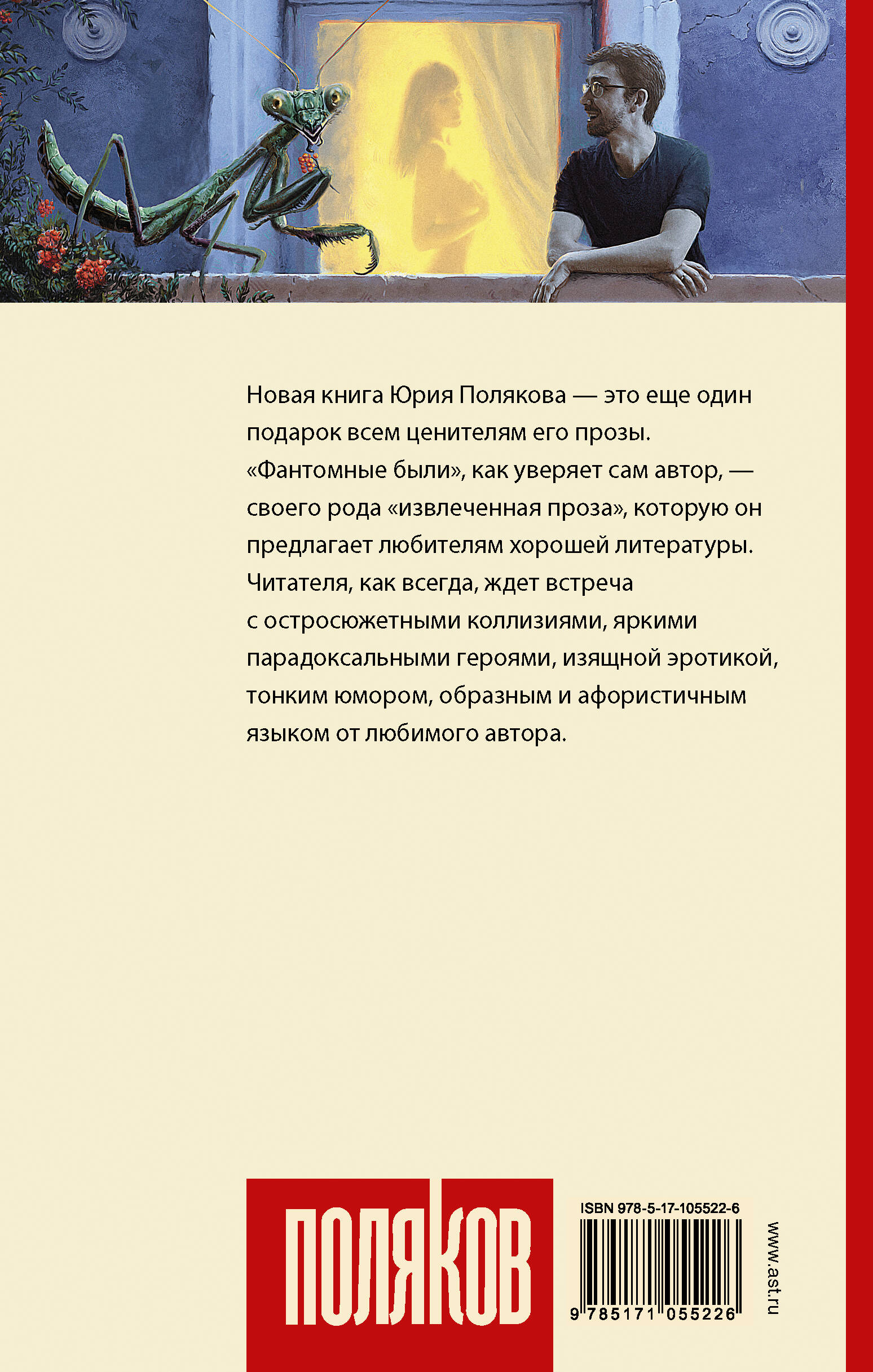 Новая книга Юрия Полякова — это еще один подарок всем ценителям его прозы. «Фантомные были», как уверяет сам автор, — своего рода «извлеченная проза», которую он предлагает любителям хорошей литературы. Читателя, как всегда, ждет встреча с остросюжетными коллизиями, яркими парадоксальными героями, изящной эротикой, тонким юмором, образным и афористичным языком от любимого автора.

ПОЛЯКОВ

ISBN 978-5-17-105522-6

9 785171 055226

www.ast.ru